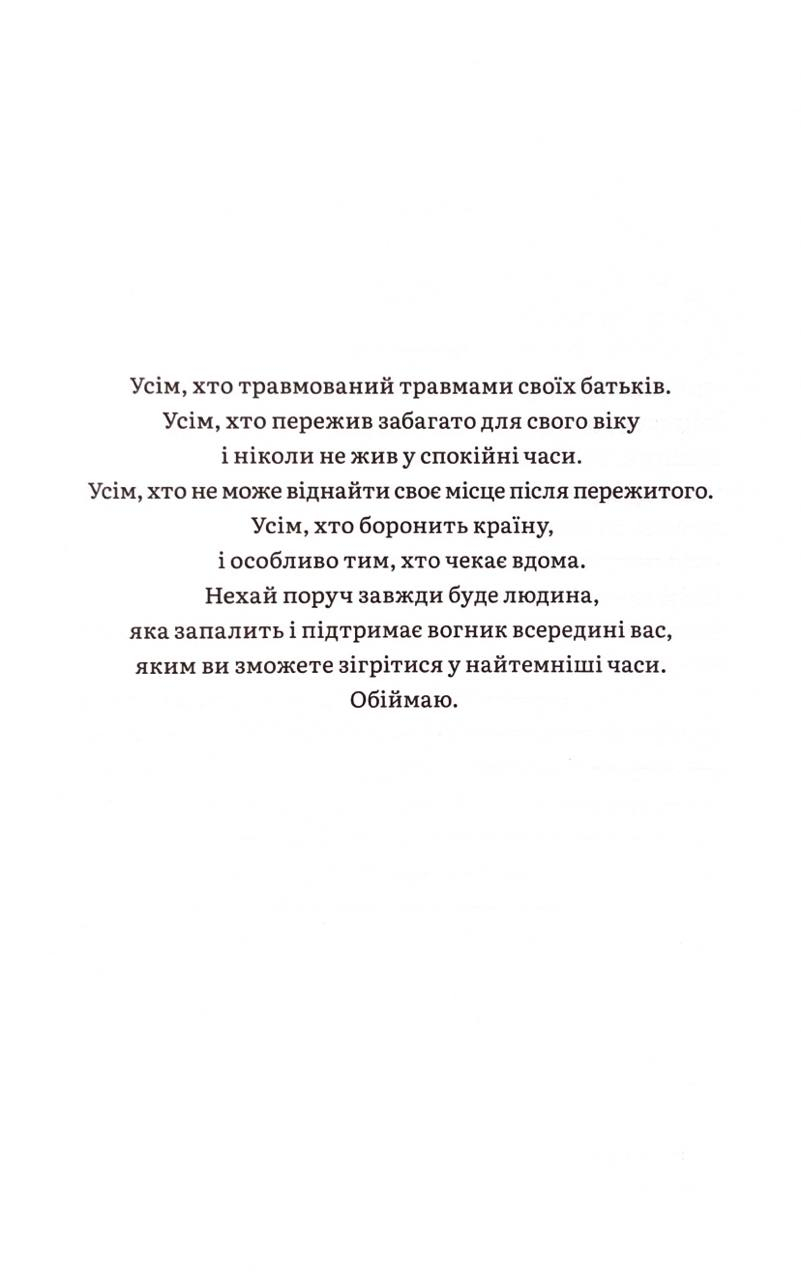 Усім, хто травмований травмами своїх батьків.
Усім, хто пережив забагато для свого віку
і ніколи не жив у спокійні часи.
Усім, хто не може віднайти своє місце після пережитого.
Усім, хто боронить країну,
і особливо тим, хто чекає вдома.
Нехай поруч завжди буде людина,
яка запалить і підтримає вогник всередині вас,
яким ви зможете зігрітися у найтемніші часи.
Обіймаю.